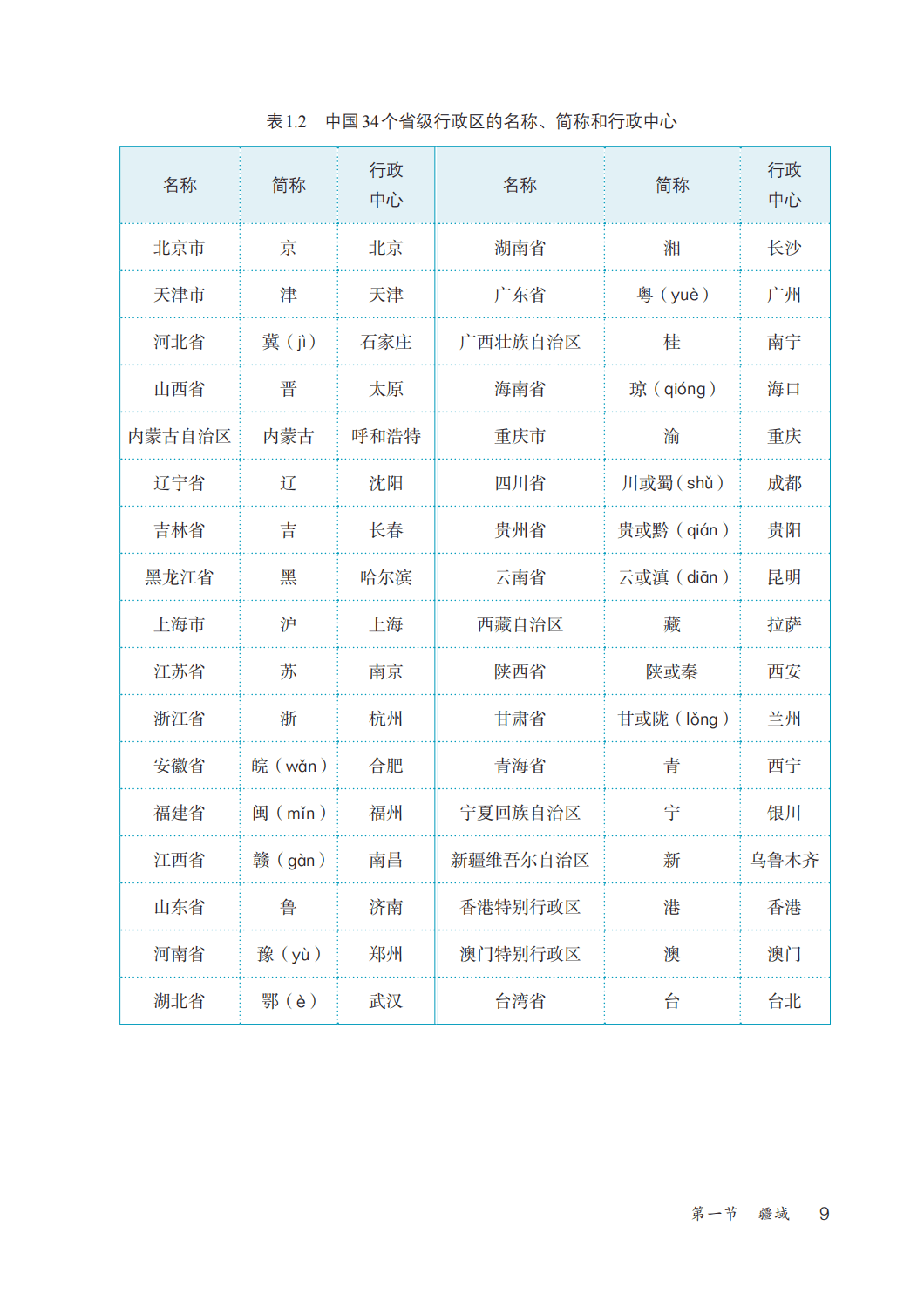 表1.2　中国34个省级行政区的名称、简称和行政中心

| 名称 | 简称 | 行政中心 | 名称 | 简称 | 行政中心 |
|---|---|---|---|---|---|
| 北京市 | 京 | 北京 | 湖南省 | 湘 | 长沙 |
| 天津市 | 津 | 天津 | 广东省 | 粤（yuè） | 广州 |
| 河北省 | 冀（jì） | 石家庄 | 广西壮族自治区 | 桂 | 南宁 |
| 山西省 | 晋 | 太原 | 海南省 | 琼（qióng） | 海口 |
| 内蒙古自治区 | 内蒙古 | 呼和浩特 | 重庆市 | 渝 | 重庆 |
| 辽宁省 | 辽 | 沈阳 | 四川省 | 川或蜀（shǔ） | 成都 |
| 吉林省 | 吉 | 长春 | 贵州省 | 贵或黔（qián） | 贵阳 |
| 黑龙江省 | 黑 | 哈尔滨 | 云南省 | 云或滇（diān） | 昆明 |
| 上海市 | 沪 | 上海 | 西藏自治区 | 藏 | 拉萨 |
| 江苏省 | 苏 | 南京 | 陕西省 | 陕或秦 | 西安 |
| 浙江省 | 浙 | 杭州 | 甘肃省 | 甘或陇（lǒng） | 兰州 |
| 安徽省 | 皖（wǎn） | 合肥 | 青海省 | 青 | 西宁 |
| 福建省 | 闽（mǐn） | 福州 | 宁夏回族自治区 | 宁 | 银川 |
| 江西省 | 赣（gàn） | 南昌 | 新疆维吾尔自治区 | 新 | 乌鲁木齐 |
| 山东省 | 鲁 | 济南 | 香港特别行政区 | 港 | 香港 |
| 河南省 | 豫（yù） | 郑州 | 澳门特别行政区 | 澳 | 澳门 |
| 湖北省 | 鄂（è） | 武汉 | 台湾省 | 台 | 台北 |

第一节　疆域　9